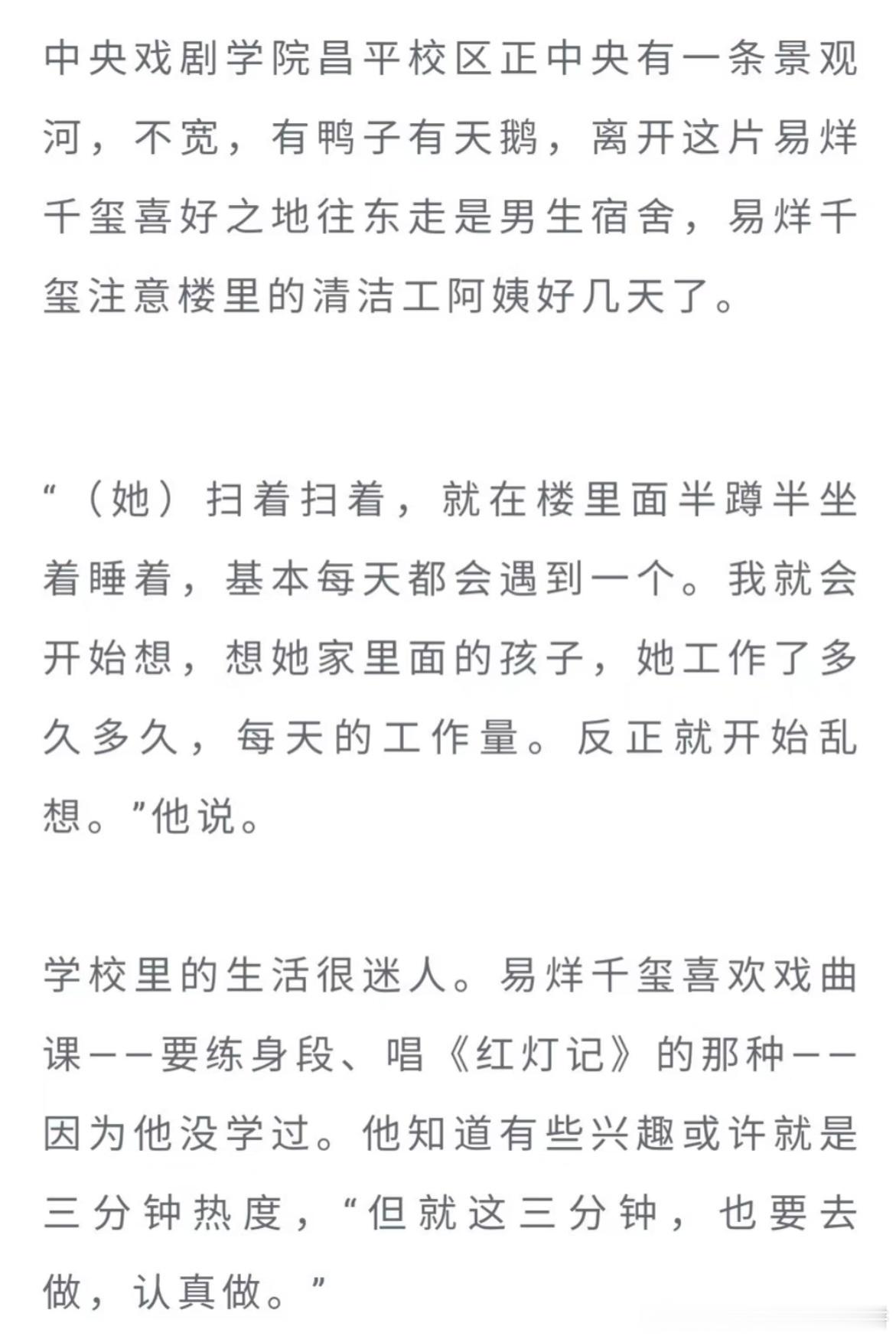 中央戏剧学院昌平校区正中央有一条景观河，不宽，有鸭子有天鹅，离开这片易烊千玺喜好之地往东走是男生宿舍，易烊千玺注意楼里的清洁工阿姨好几天了。

“（她）扫着扫着，就在楼里面半蹲半坐着睡着，基本每天都会遇到一个。我就会开始想，想她家里面的孩子，她工作了多久多久，每天的工作量。反正就开始乱想。”他说。

学校里的生活很迷人。易烊千玺喜欢戏曲课——要练身段、唱《红灯记》的那种——因为他没学过。他知道有些兴趣或许就是三分钟热度，“但就这三分钟，也要去做，认真做。”